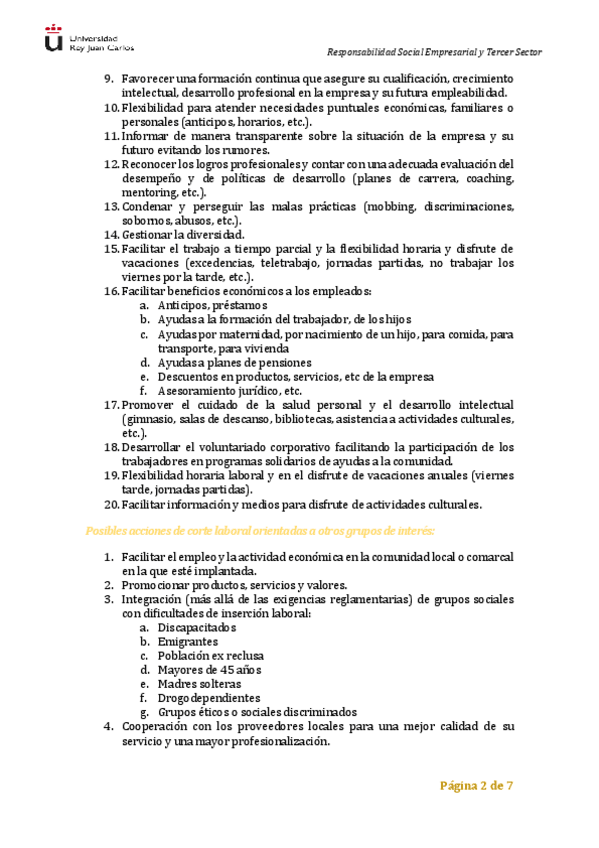 Universidad Rey Juan Carlos

Responsabilidad Social Empresarial y Tercer Sector

9. Favorecer una formación continua que asegure su cualificación, crecimiento intelectual, desarrollo profesional en la empresa y su futura empleabilidad.
10. Flexibilidad para atender necesidades puntuales económicas, familiares o personales (anticipos, horarios, etc.).
11. Informar de manera transparente sobre la situación de la empresa y su futuro evitando los rumores.
12. Reconocer los logros profesionales y contar con una adecuada evaluación del desempeño y de políticas de desarrollo (planes de carrera, coaching, mentoring, etc.).
13. Condenar y perseguir las malas prácticas (mobbing, discriminaciones, sobornos, abusos, etc.).
14. Gestionar la diversidad.
15. Facilitar el trabajo a tiempo parcial y la flexibilidad horaria y disfrute de vacaciones (excedencias, teletrabajo, jornadas partidas, no trabajar los viernes por la tarde, etc.).
16. Facilitar beneficios económicos a los empleados:
a. Anticipos, préstamos
b. Ayudas a la formación del trabajador, de los hijos
c. Ayudas por maternidad, por nacimiento de un hijo, para comida, para transporte, para vivienda
d. Ayudas a planes de pensiones
e. Descuentos en productos, servicios, etc de la empresa
f. Asesoramiento jurídico, etc.
17. Promover el cuidado de la salud personal y el desarrollo intelectual (gimnasio, salas de descanso, bibliotecas, asistencia a actividades culturales, etc.).
18. Desarrollar el voluntariado corporativo facilitando la participación de los trabajadores en programas solidarios de ayudas a la comunidad.
19. Flexibilidad horaria laboral y en el disfrute de vacaciones anuales (viernes tarde, jornadas partidas).
20. Facilitar información y medios para disfrute de actividades culturales.

Posibles acciones de corte laboral orientadas a otros grupos de interés:

1. Facilitar el empleo y la actividad económica en la comunidad local o comarcal en la que esté implantada.
2. Promocionar productos, servicios y valores.
3. Integración (más allá de las exigencias reglamentarias) de grupos sociales con dificultades de inserción laboral:
a. Discapacitados
b. Emigrantes
c. Población ex reclusa
d. Mayores de 45 años
e. Madres solteras
f. Drogodependientes
g. Grupos éticos o sociales discriminados
4. Cooperación con los proveedores locales para una mejor calidad de su servicio y una mayor profesionalización.

Página 2 de 7